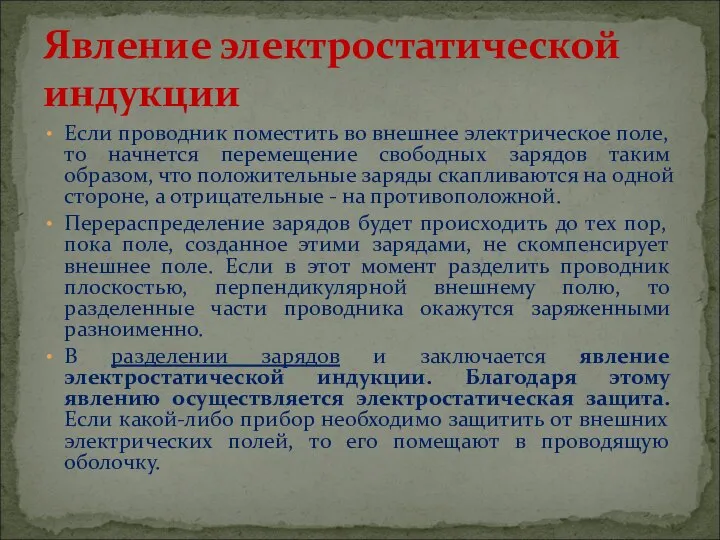 Явление электростатической индукции

• Если проводник поместить во внешнее электрическое поле, то начнется перемещение свободных зарядов таким образом, что положительные заряды скапливаются на одной стороне, а отрицательные - на противоположной.

• Перераспределение зарядов будет происходить до тех пор, пока поле, созданное этими зарядами, не скомпенсирует внешнее поле. Если в этот момент разделить проводник плоскостью, перпендикулярной внешнему полю, то разделенные части проводника окажутся заряженными разноименно.

• В разделении зарядов и заключается явление электростатической индукции. Благодаря этому явлению осуществляется электростатическая защита. Если какой-либо прибор необходимо защитить от внешних электрических полей, то его помещают в проводящую оболочку.